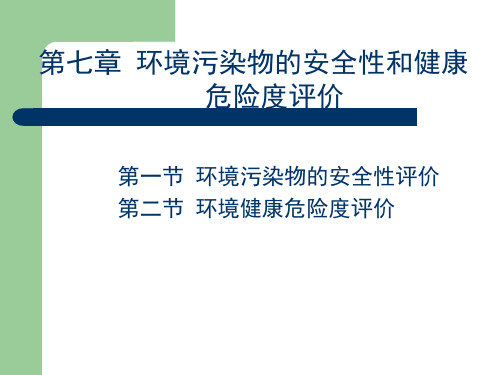 第七章 环境污染物的安全性和健康危险度评价

第一节 环境污染物的安全性评价
第二节 环境健康危险度评价